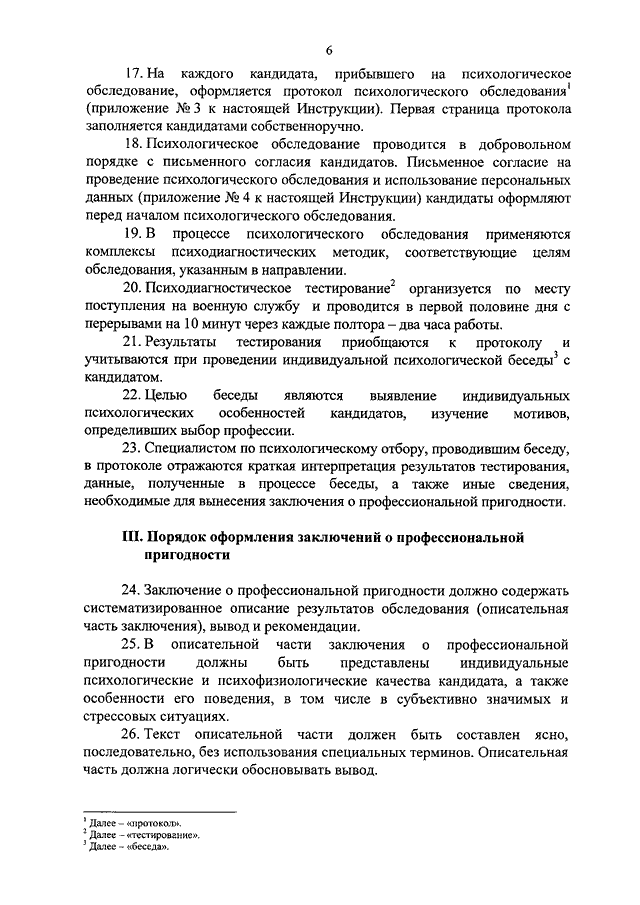 6

17. На каждого кандидата, прибывшего на психологическое обследование, оформляется протокол психологического обследования$^1$ (приложение № 3 к настоящей Инструкции). Первая страница протокола заполняется кандидатами собственноручно.

18. Психологическое обследование проводится в добровольном порядке с письменного согласия кандидатов. Письменное согласие на проведение психологического обследования и использование персональных данных (приложение № 4 к настоящей Инструкции) кандидаты оформляют перед началом психологического обследования.

19. В процессе психологического обследования применяются комплексы психодиагностических методик, соответствующие целям обследования, указанным в направлении.

20. Психодиагностическое тестирование$^2$ организуется по месту поступления на военную службу и проводится в первой половине дня с перерывами на 10 минут через каждые полтора – два часа работы.

21. Результаты тестирования приобщаются к протоколу и учитываются при проведении индивидуальной психологической беседы$^3$ с кандидатом.

22. Целью беседы являются выявление индивидуальных психологических особенностей кандидатов, изучение мотивов, определивших выбор профессии.

23. Специалистом по психологическому отбору, проводившим беседу, в протоколе отражаются краткая интерпретация результатов тестирования, данные, полученные в процессе беседы, а также иные сведения, необходимые для вынесения заключения о профессиональной пригодности.

III. Порядок оформления заключений о профессиональной пригодности

24. Заключение о профессиональной пригодности должно содержать систематизированное описание результатов обследования (описательная часть заключения), вывод и рекомендации.

25. В описательной части заключения о профессиональной пригодности должны быть представлены индивидуальные психологические и психофизиологические качества кандидата, а также особенности его поведения, в том числе в субъективно значимых и стрессовых ситуациях.

26. Текст описательной части должен быть составлен ясно, последовательно, без использования специальных терминов. Описательная часть должна логически обосновывать вывод.

$^1$ Далее – «протокол».
$^2$ Далее – «тестирование».
$^3$ Далее – «беседа».